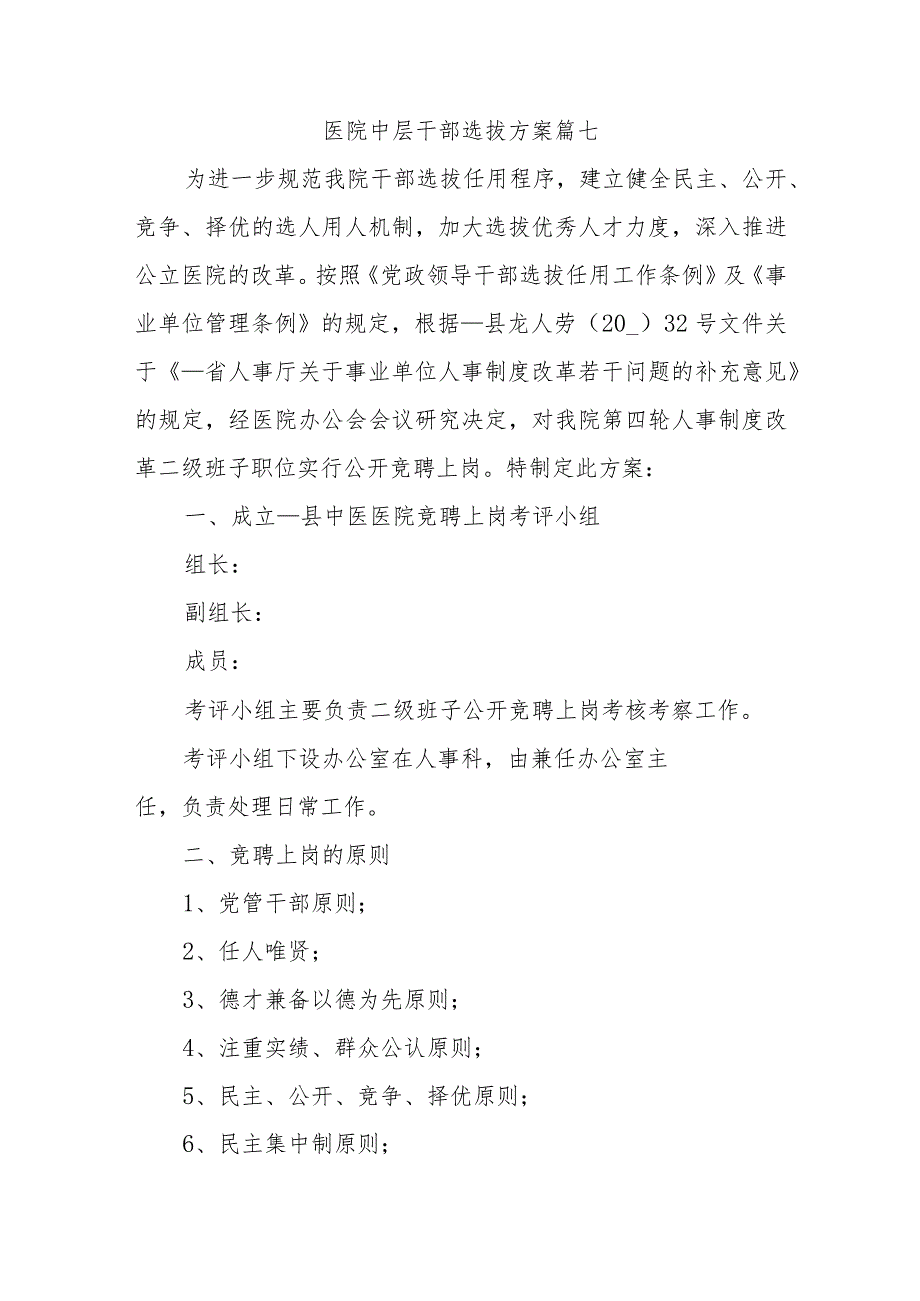 医院中层干部选拔方案篇七

为进一步规范我院干部选拔任用程序，建立健全民主、公开、竞争、择优的选人用人机制，加大选拔优秀人才力度，深入推进公立医院的改革。按照《党政领导干部选拔任用工作条例》及《事业单位管理条例》的规定，根据—县龙人劳（20_）32号文件关于《—省人事厅关于事业单位人事制度改革若干问题的补充意见》的规定，经医院办公会会议研究决定，对我院第四轮人事制度改革二级班子职位实行公开竞聘上岗。特制定此方案：

一、成立—县中医医院竞聘上岗考评小组

组长：

副组长：

成员：

考评小组主要负责二级班子公开竞聘上岗考核考察工作。

考评小组下设办公室在人事科，由兼任办公室主任，负责处理日常工作。

二、竞聘上岗的原则

1、党管干部原则；

2、任人唯贤；

3、德才兼备以德为先原则；

4、注重实绩、群众公认原则；

5、民主、公开、竞争、择优原则；

6、民主集中制原则；